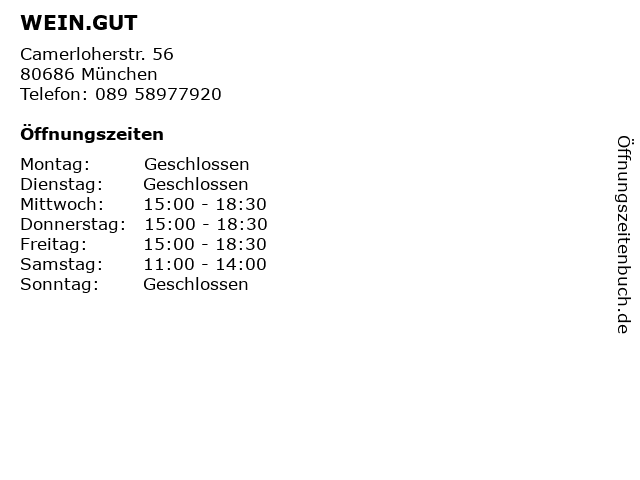 WEIN.GUT

Camerloherstr. 56
80686 München
Telefon: 089 58977920

Öffnungszeiten

| | |
|---|---|
| Montag: | Geschlossen |
| Dienstag: | Geschlossen |
| Mittwoch: | 15:00 - 18:30 |
| Donnerstag: | 15:00 - 18:30 |
| Freitag: | 15:00 - 18:30 |
| Samstag: | 11:00 - 14:00 |
| Sonntag: | Geschlossen |

Öffnungszeitenbuch.de